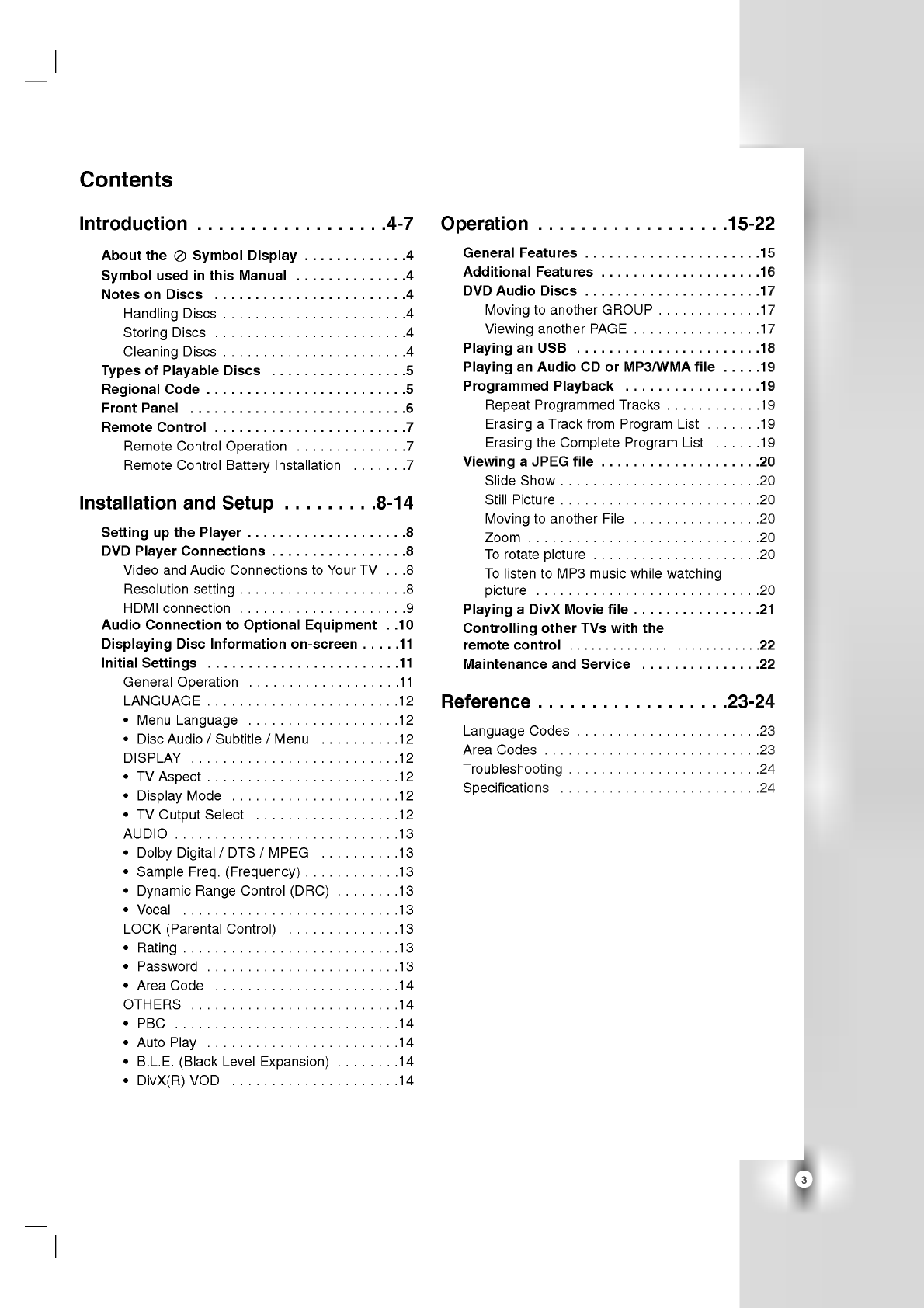 Contents

Introduction . . . . . . . . . . . . . . . . . .4-7

About the ⊘ Symbol Display . . . . . . . . . . . . .4
Symbol used in this Manual . . . . . . . . . . . . . .4
Notes on Discs . . . . . . . . . . . . . . . . . . . . . . . .4
Handling Discs . . . . . . . . . . . . . . . . . . . . . . .4
Storing Discs . . . . . . . . . . . . . . . . . . . . . . . .4
Cleaning Discs . . . . . . . . . . . . . . . . . . . . . . .4
Types of Playable Discs . . . . . . . . . . . . . . . . .5
Regional Code . . . . . . . . . . . . . . . . . . . . . . . . .5
Front Panel . . . . . . . . . . . . . . . . . . . . . . . . . . .6
Remote Control . . . . . . . . . . . . . . . . . . . . . . . .7
Remote Control Operation . . . . . . . . . . . . . .7
Remote Control Battery Installation . . . . . . .7

Installation and Setup . . . . . . . . .8-14

Setting up the Player . . . . . . . . . . . . . . . . . . . .8
DVD Player Connections . . . . . . . . . . . . . . . . .8
Video and Audio Connections to Your TV . . .8
Resolution setting . . . . . . . . . . . . . . . . . . . . .8
HDMI connection . . . . . . . . . . . . . . . . . . . . .9
Audio Connection to Optional Equipment . .10
Displaying Disc Information on-screen . . . . .11
Initial Settings . . . . . . . . . . . . . . . . . . . . . . . .11
General Operation . . . . . . . . . . . . . . . . . . .11
LANGUAGE . . . . . . . . . . . . . . . . . . . . . . . .12
• Menu Language . . . . . . . . . . . . . . . . . . .12
• Disc Audio / Subtitle / Menu . . . . . . . . . .12
DISPLAY . . . . . . . . . . . . . . . . . . . . . . . . . .12
• TV Aspect . . . . . . . . . . . . . . . . . . . . . . . .12
• Display Mode . . . . . . . . . . . . . . . . . . . . .12
• TV Output Select . . . . . . . . . . . . . . . . . .12
AUDIO . . . . . . . . . . . . . . . . . . . . . . . . . . . .13
• Dolby Digital / DTS / MPEG . . . . . . . . . .13
• Sample Freq. (Frequency) . . . . . . . . . . . .13
• Dynamic Range Control (DRC) . . . . . . . .13
• Vocal . . . . . . . . . . . . . . . . . . . . . . . . . . .13
LOCK (Parental Control) . . . . . . . . . . . . . .13
• Rating . . . . . . . . . . . . . . . . . . . . . . . . . . .13
• Password . . . . . . . . . . . . . . . . . . . . . . . .13
• Area Code . . . . . . . . . . . . . . . . . . . . . . .14
OTHERS . . . . . . . . . . . . . . . . . . . . . . . . . .14
• PBC . . . . . . . . . . . . . . . . . . . . . . . . . . . .14
• Auto Play . . . . . . . . . . . . . . . . . . . . . . . .14
• B.L.E. (Black Level Expansion) . . . . . . . .14
• DivX(R) VOD . . . . . . . . . . . . . . . . . . . . .14

Operation . . . . . . . . . . . . . . . . . .15-22

General Features . . . . . . . . . . . . . . . . . . . . . .15
Additional Features . . . . . . . . . . . . . . . . . . . .16
DVD Audio Discs . . . . . . . . . . . . . . . . . . . . . .17
Moving to another GROUP . . . . . . . . . . . . .17
Viewing another PAGE . . . . . . . . . . . . . . . .17
Playing an USB . . . . . . . . . . . . . . . . . . . . . . .18
Playing an Audio CD or MP3/WMA file . . . . .19
Programmed Playback . . . . . . . . . . . . . . . . .19
Repeat Programmed Tracks . . . . . . . . . . . .19
Erasing a Track from Program List . . . . . . .19
Erasing the Complete Program List . . . . . .19
Viewing a JPEG file . . . . . . . . . . . . . . . . . . . .20
Slide Show . . . . . . . . . . . . . . . . . . . . . . . . .20
Still Picture . . . . . . . . . . . . . . . . . . . . . . . . .20
Moving to another File . . . . . . . . . . . . . . . .20
Zoom . . . . . . . . . . . . . . . . . . . . . . . . . . . . .20
To rotate picture . . . . . . . . . . . . . . . . . . . . .20
To listen to MP3 music while watching picture . . . . . . . . . . . . . . . . . . . . . . . . . . . .20
Playing a DivX Movie file . . . . . . . . . . . . . . . .21
Controlling other TVs with the remote control . . . . . . . . . . . . . . . . . . . . . . . . . .22
Maintenance and Service . . . . . . . . . . . . . . .22

Reference . . . . . . . . . . . . . . . . . .23-24

Language Codes . . . . . . . . . . . . . . . . . . . . . . .23
Area Codes . . . . . . . . . . . . . . . . . . . . . . . . . . .23
Troubleshooting . . . . . . . . . . . . . . . . . . . . . . . .24
Specifications . . . . . . . . . . . . . . . . . . . . . . . . .24

3